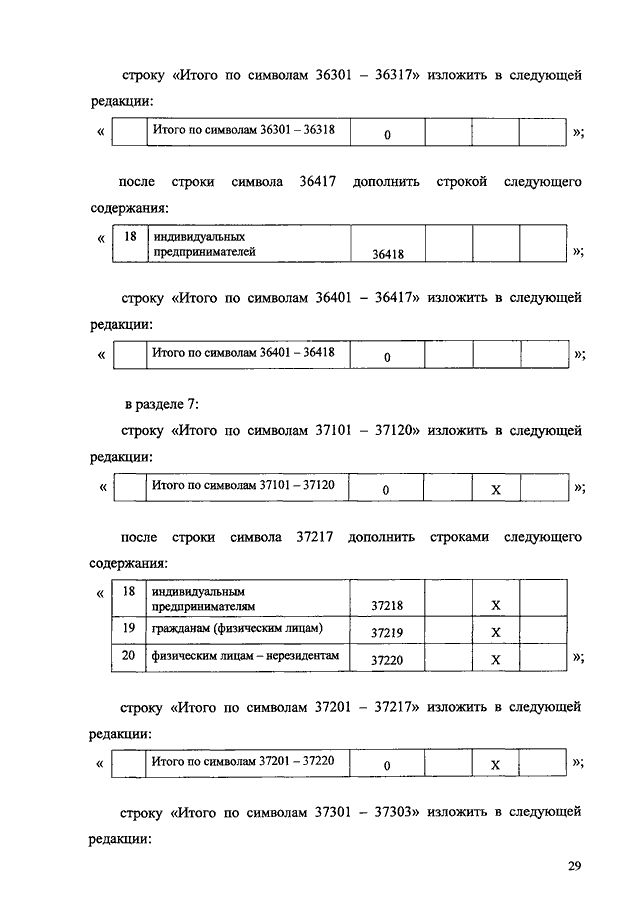 строку «Итого по символам 36301 – 36317» изложить в следующей редакции:

«
| | Итого по символам 36301 – 36318 | 0 | | | |
|---|---|---|---|---|---|
»;

после строки символа 36417 дополнить строкой следующего содержания:

«
| 18 | индивидуальных предпринимателей | 36418 | | | |
|---|---|---|---|---|---|
»;

строку «Итого по символам 36401 – 36417» изложить в следующей редакции:

«
| | Итого по символам 36401 – 36418 | 0 | | | |
|---|---|---|---|---|---|
»;

в разделе 7:

строку «Итого по символам 37101 – 37120» изложить в следующей редакции:

«
| | Итого по символам 37101 – 37120 | 0 | | X | |
|---|---|---|---|---|---|
»;

после строки символа 37217 дополнить строками следующего содержания:

«
| 18 | индивидуальным предпринимателям | 37218 | | X | |
|---|---|---|---|---|---|
| 19 | гражданам (физическим лицам) | 37219 | | X | |
| 20 | физическим лицам – нерезидентам | 37220 | | X | |
»;

строку «Итого по символам 37201 – 37217» изложить в следующей редакции:

«
| | Итого по символам 37201 – 37220 | 0 | | X | |
|---|---|---|---|---|---|
»;

строку «Итого по символам 37301 – 37303» изложить в следующей редакции:

29